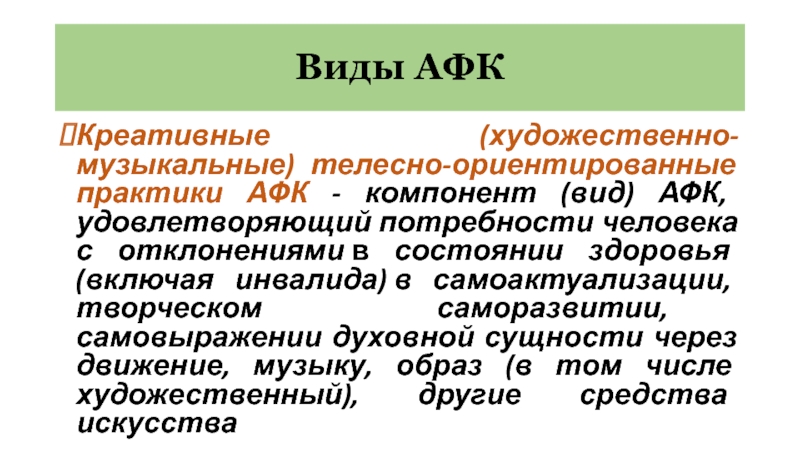 Виды АФК

Креативные (художественно-музыкальные) телесно-ориентированные практики АФК - компонент (вид) АФК, удовлетворяющий потребности человека с отклонениями в состоянии здоровья (включая инвалида) в самоактуализации, творческом саморазвитии, самовыражении духовной сущности через движение, музыку, образ (в том числе художественный), другие средства искусства